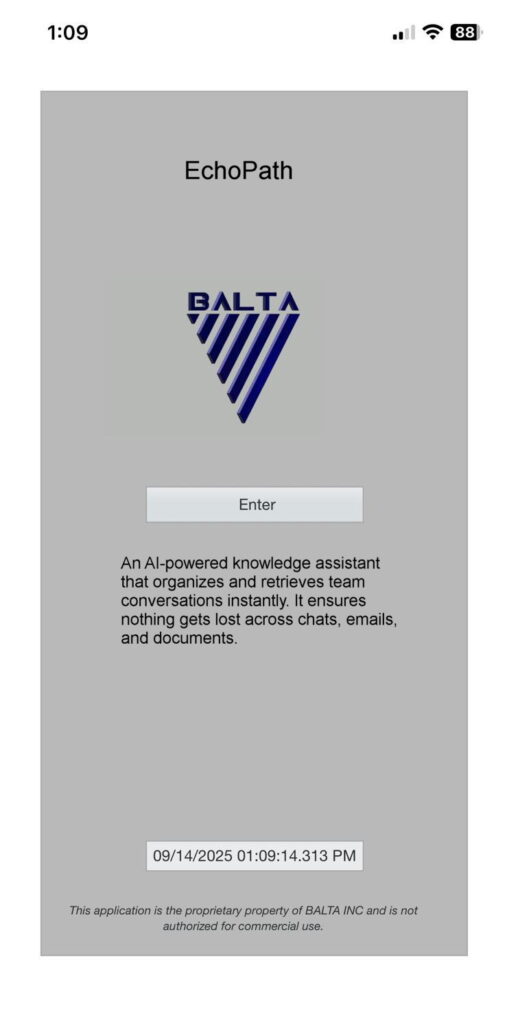 1:09

88

EchoPath

BALTA

Enter

An AI-powered knowledge assistant that organizes and retrieves team conversations instantly. It ensures nothing gets lost across chats, emails, and documents.

09/14/2025 01:09:14.313 PM

This application is the proprietary property of BALTA INC and is not authorized for commercial use.